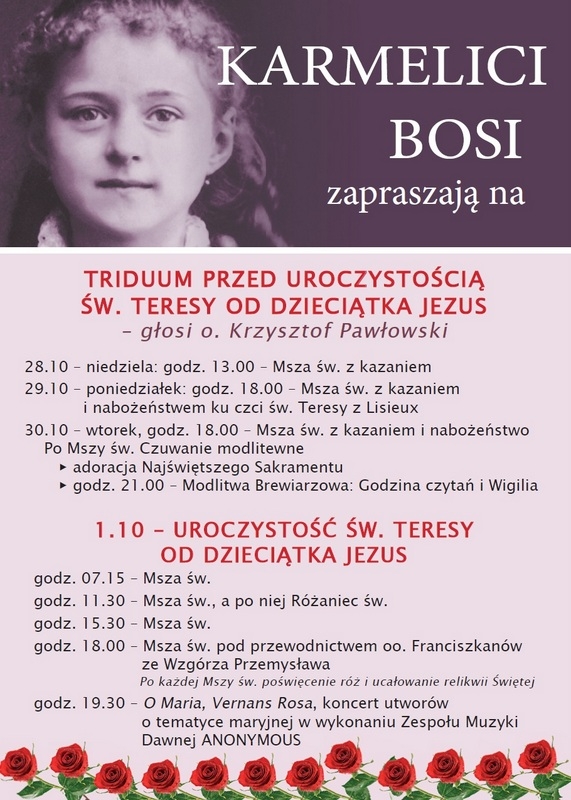 KARMELICI BOSI zapraszają na

TRIDUUM PRZED UROCZYSTOŚCIĄ ŚW. TERESY OD DZIECIĄTKA JEZUS
– głosi o. Krzysztof Pawłowski

28.10 – niedziela: godz. 13.00 – Msza św. z kazaniem

29.10 – poniedziałek: godz. 18.00 – Msza św. z kazaniem i nabożeństwem ku czci św. Teresy z Lisieux

30.10 – wtorek, godz. 18.00 – Msza św. z kazaniem i nabożeństwo
Po Mszy św. Czuwanie modlitewne
▸ adoracja Najświętszego Sakramentu
▸ godz. 21.00 – Modlitwa Brewiarzowa: Godzina czytań i Wigilia

1.10 – UROCZYSTOŚĆ ŚW. TERESY OD DZIECIĄTKA JEZUS

godz. 07.15 – Msza św.

godz. 11.30 – Msza św., a po niej Różaniec św.

godz. 15.30 – Msza św.

godz. 18.00 – Msza św. pod przewodnictwem oo. Franciszkanów ze Wzgórza Przemysława
Po każdej Mszy św. poświęcenie róż i ucałowanie relikwii Świętej

godz. 19.30 – O Maria, Vernans Rosa, koncert utworów o tematyce maryjnej w wykonaniu Zespołu Muzyki Dawnej ANONYMOUS